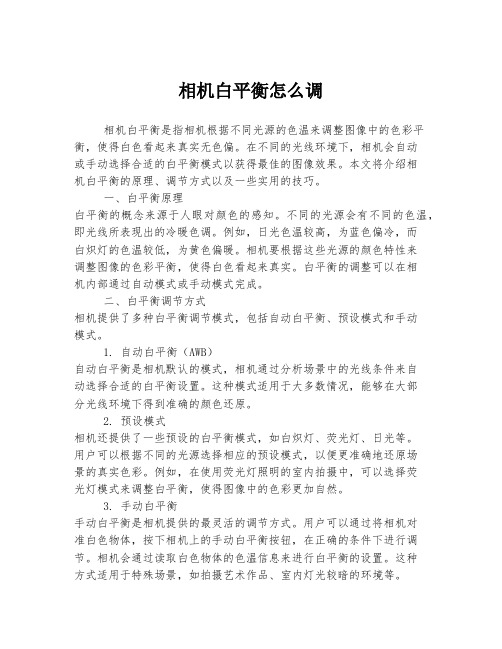 相机白平衡怎么调

相机白平衡是指相机根据不同光源的色温来调整图像中的色彩平衡，使得白色看起来真实无色偏。在不同的光线环境下，相机会自动或手动选择合适的白平衡模式以获得最佳的图像效果。本文将介绍相机白平衡的原理、调节方式以及一些实用的技巧。

一、白平衡原理

白平衡的概念来源于人眼对颜色的感知。不同的光源会有不同的色温，即光线所表现出的冷暖色调。例如，日光色温较高，为蓝色偏冷，而白炽灯的色温较低，为黄色偏暖。相机要根据这些光源的颜色特性来调整图像的色彩平衡，使得白色看起来真实。白平衡的调整可以在相机内部通过自动模式或手动模式完成。

二、白平衡调节方式

相机提供了多种白平衡调节模式，包括自动白平衡、预设模式和手动模式。

1. 自动白平衡（AWB）

自动白平衡是相机默认的模式，相机通过分析场景中的光线条件来自动选择合适的白平衡设置。这种模式适用于大多数情况，能够在大部分光线环境下得到准确的颜色还原。

2. 预设模式

相机还提供了一些预设的白平衡模式，如白炽灯、荧光灯、日光等。用户可以根据不同的光源选择相应的预设模式，以便更准确地还原场景的真实色彩。例如，在使用荧光灯照明的室内拍摄中，可以选择荧光灯模式来调整白平衡，使得图像中的色彩更加自然。

3. 手动白平衡

手动白平衡是相机提供的最灵活的调节方式。用户可以通过将相机对准白色物体，按下相机上的手动白平衡按钮，在正确的条件下进行调节。相机会通过读取白色物体的色温信息来进行白平衡的设置。这种方式适用于特殊场景，如拍摄艺术作品、室内灯光较暗的环境等。